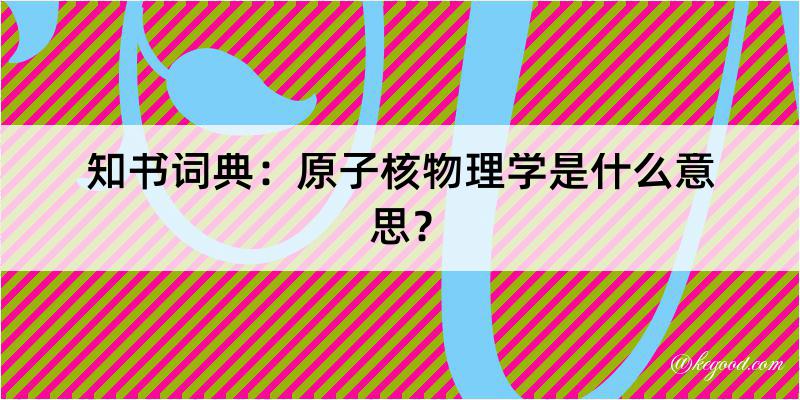 知书词典：原子核物理学是什么意思？

@kegood.com